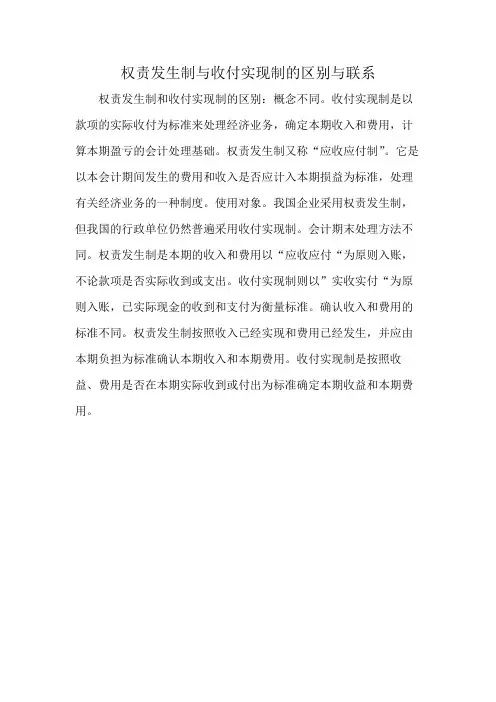 权责发生制与收付实现制的区别与联系

权责发生制和收付实现制的区别：概念不同。收付实现制是以款项的实际收付为标准来处理经济业务，确定本期收入和费用，计算本期盈亏的会计处理基础。权责发生制又称“应收应付制”。它是以本会计期间发生的费用和收入是否应计入本期损益为标准，处理有关经济业务的一种制度。使用对象。我国企业采用权责发生制，但我国的行政单位仍然普遍采用收付实现制。会计期末处理方法不同。权责发生制是本期的收入和费用以“应收应付“为原则入账，不论款项是否实际收到或支出。收付实现制则以”实收实付“为原则入账，已实际现金的收到和支付为衡量标准。确认收入和费用的标准不同。权责发生制按照收入已经实现和费用已经发生，并应由本期负担为标准确认本期收入和本期费用。收付实现制是按照收益、费用是否在本期实际收到或付出为标准确定本期收益和本期费用。